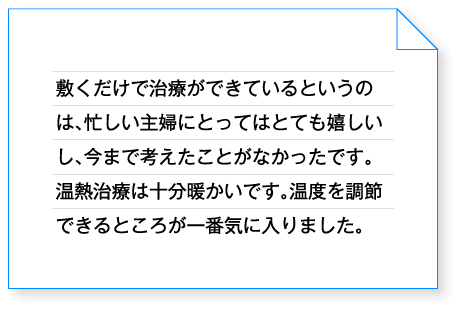 敷くだけで治療ができているというのは、忙しい主婦にとってはとても嬉しいし、今まで考えたことがなかったです。温熱治療は十分暖かいです。温度を調節できるところが一番気に入りました。